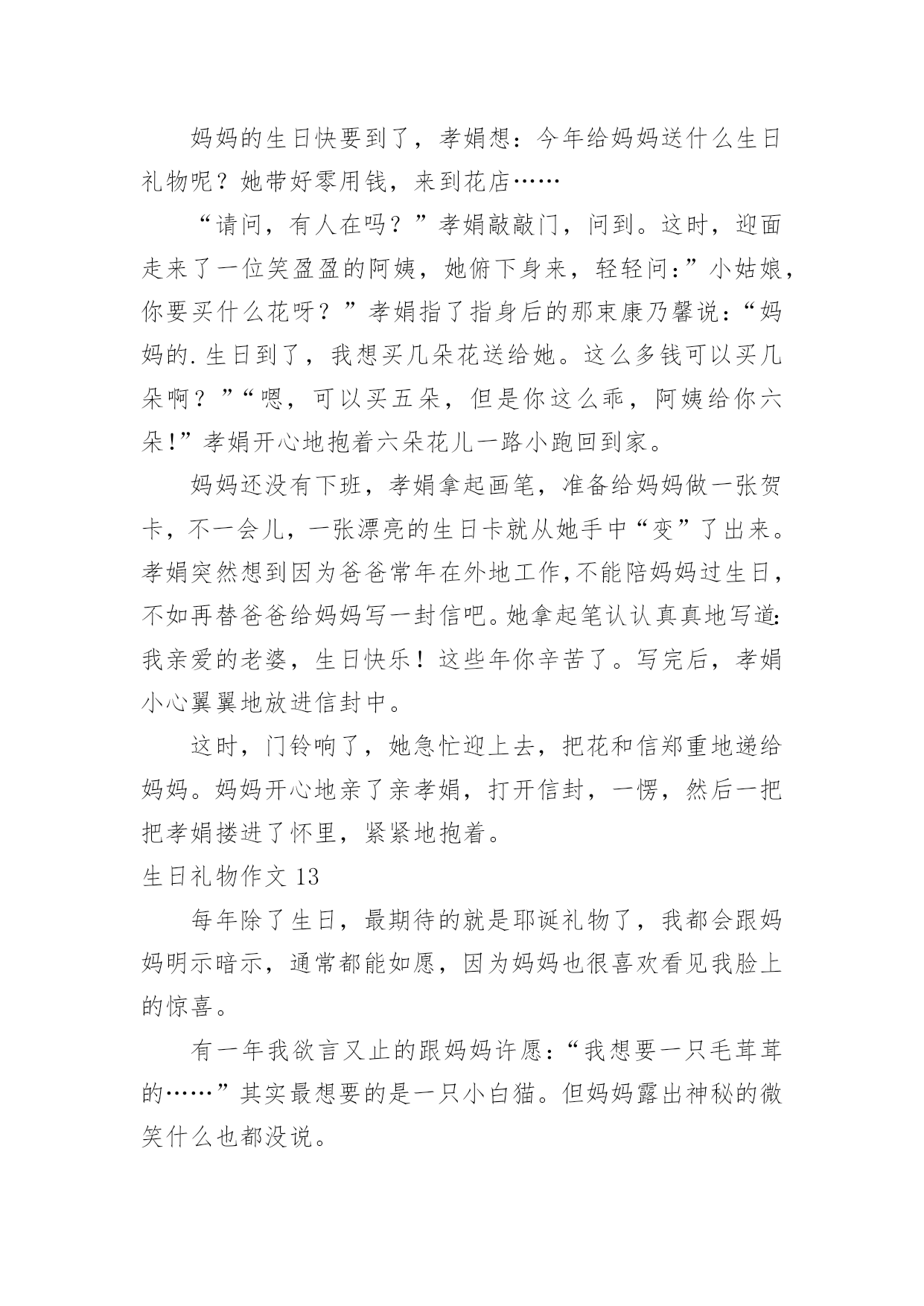 妈妈的生日快要到了，孝娟想：今年给妈妈送什么生日礼物呢？她带好零用钱，来到花店……

“请问，有人在吗？”孝娟敲敲门，问到。这时，迎面走来了一位笑盈盈的阿姨，她俯下身来，轻轻问：”小姑娘，你要买什么花呀？”孝娟指了指身后的那束康乃馨说：“妈妈的.生日到了，我想买几朵花送给她。这么多钱可以买几朵啊？”“嗯，可以买五朵，但是你这么乖，阿姨给你六朵!”孝娟开心地抱着六朵花儿一路小跑回到家。

妈妈还没有下班，孝娟拿起画笔，准备给妈妈做一张贺卡，不一会儿，一张漂亮的生日卡就从她手中“变”了出来。孝娟突然想到因为爸爸常年在外地工作,不能陪妈妈过生日，不如再替爸爸给妈妈写一封信吧。她拿起笔认认真真地写道:我亲爱的老婆，生日快乐！这些年你辛苦了。写完后，孝娟小心翼翼地放进信封中。

这时，门铃响了，她急忙迎上去，把花和信郑重地递给妈妈。妈妈开心地亲了亲孝娟，打开信封，一愣，然后一把把孝娟搂进了怀里，紧紧地抱着。

生日礼物作文 13

每年除了生日，最期待的就是耶诞礼物了，我都会跟妈妈明示暗示，通常都能如愿，因为妈妈也很喜欢看见我脸上的惊喜。

有一年我欲言又止的跟妈妈许愿：“我想要一只毛茸茸的……”其实最想要的是一只小白猫。但妈妈露出神秘的微笑什么也都没说。